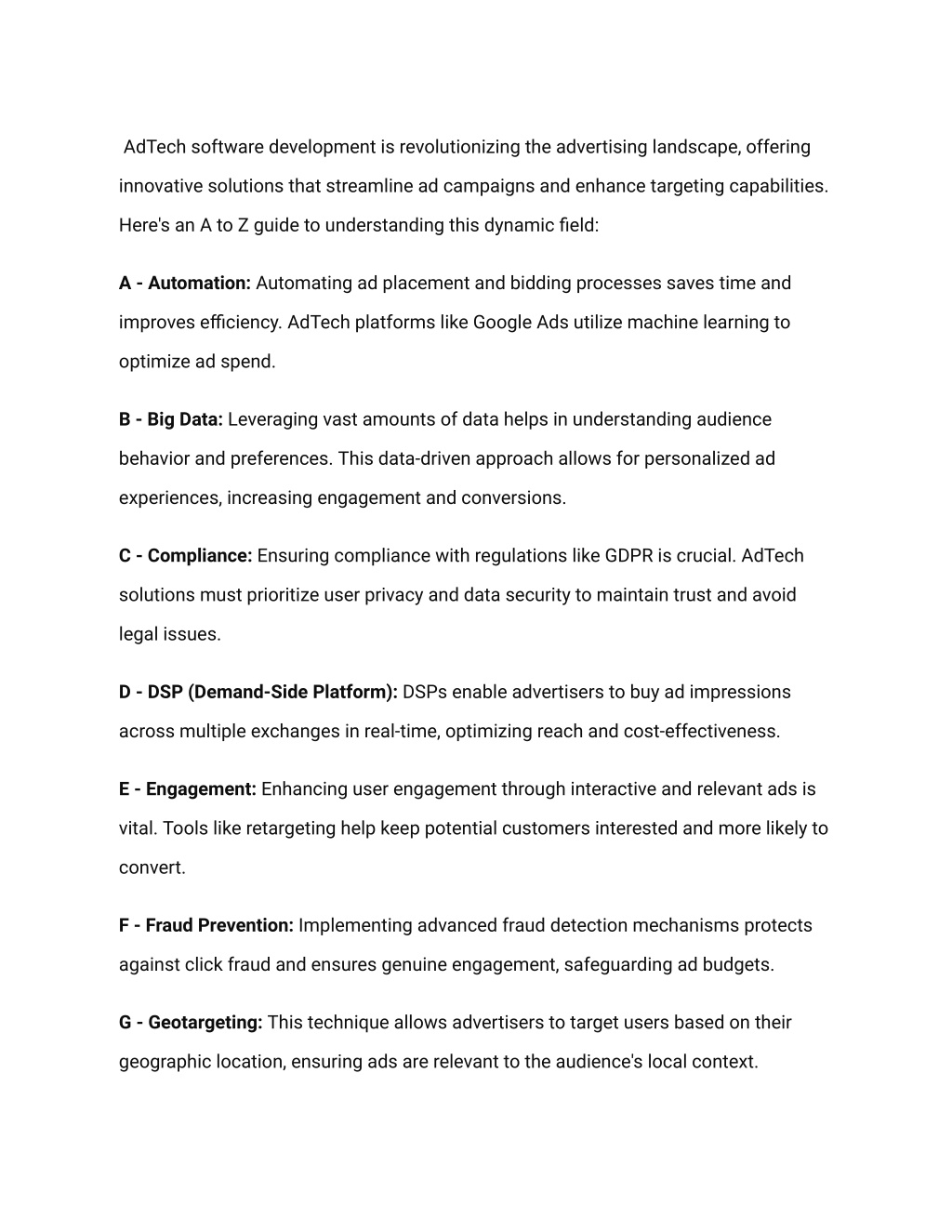 AdTech software development is revolutionizing the advertising landscape, offering innovative solutions that streamline ad campaigns and enhance targeting capabilities. Here's an A to Z guide to understanding this dynamic field:

A - Automation: Automating ad placement and bidding processes saves time and improves efficiency. AdTech platforms like Google Ads utilize machine learning to optimize ad spend.

B - Big Data: Leveraging vast amounts of data helps in understanding audience behavior and preferences. This data-driven approach allows for personalized ad experiences, increasing engagement and conversions.

C - Compliance: Ensuring compliance with regulations like GDPR is crucial. AdTech solutions must prioritize user privacy and data security to maintain trust and avoid legal issues.

D - DSP (Demand-Side Platform): DSPs enable advertisers to buy ad impressions across multiple exchanges in real-time, optimizing reach and cost-effectiveness.

E - Engagement: Enhancing user engagement through interactive and relevant ads is vital. Tools like retargeting help keep potential customers interested and more likely to convert.

F - Fraud Prevention: Implementing advanced fraud detection mechanisms protects against click fraud and ensures genuine engagement, safeguarding ad budgets.

G - Geotargeting: This technique allows advertisers to target users based on their geographic location, ensuring ads are relevant to the audience's local context.